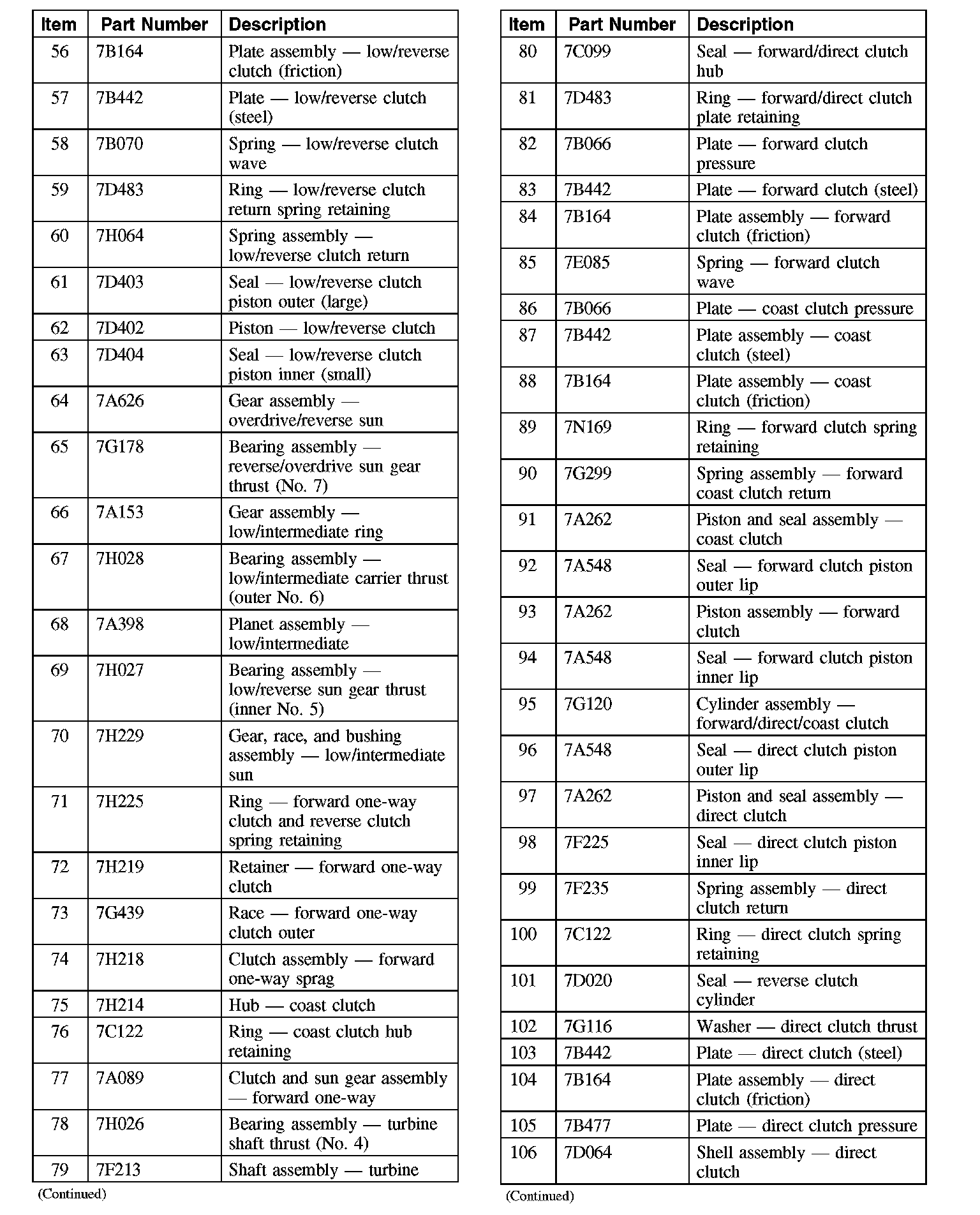 | Item | Part Number | Description |
|---|---|---|
| 56 | 7B164 | Plate assembly — low/reverse clutch (friction) |
| 57 | 7B442 | Plate — low/reverse clutch (steel) |
| 58 | 7B070 | Spring — low/reverse clutch wave |
| 59 | 7D483 | Ring — low/reverse clutch return spring retaining |
| 60 | 7H064 | Spring assembly — low/reverse clutch return |
| 61 | 7D403 | Seal — low/reverse clutch piston outer (large) |
| 62 | 7D402 | Piston — low/reverse clutch |
| 63 | 7D404 | Seal — low/reverse clutch piston inner (small) |
| 64 | 7A626 | Gear assembly — overdrive/reverse sun |
| 65 | 7G178 | Bearing assembly — reverse/overdrive sun gear thrust (No. 7) |
| 66 | 7A153 | Gear assembly — low/intermediate ring |
| 67 | 7H028 | Bearing assembly — low/intermediate carrier thrust (outer No. 6) |
| 68 | 7A398 | Planet assembly — low/intermediate |
| 69 | 7H027 | Bearing assembly — low/reverse sun gear thrust (inner No. 5) |
| 70 | 7H229 | Gear, race, and bushing assembly — low/intermediate sun |
| 71 | 7H225 | Ring — forward one-way clutch and reverse clutch spring retaining |
| 72 | 7H219 | Retainer — forward one-way clutch |
| 73 | 7G439 | Race — forward one-way clutch outer |
| 74 | 7H218 | Clutch assembly — forward one-way sprag |
| 75 | 7H214 | Hub — coast clutch |
| 76 | 7C122 | Ring — coast clutch hub retaining |
| 77 | 7A089 | Clutch and sun gear assembly — forward one-way |
| 78 | 7H026 | Bearing assembly — turbine shaft thrust (No. 4) |
| 79 | 7F213 | Shaft assembly — turbine |

(Continued)

| Item | Part Number | Description |
|---|---|---|
| 80 | 7C099 | Seal — forward/direct clutch hub |
| 81 | 7D483 | Ring — forward/direct clutch plate retaining |
| 82 | 7B066 | Plate — forward clutch pressure |
| 83 | 7B442 | Plate — forward clutch (steel) |
| 84 | 7B164 | Plate assembly — forward clutch (friction) |
| 85 | 7E085 | Spring — forward clutch wave |
| 86 | 7B066 | Plate — coast clutch pressure |
| 87 | 7B442 | Plate assembly — coast clutch (steel) |
| 88 | 7B164 | Plate assembly — coast clutch (friction) |
| 89 | 7N169 | Ring — forward clutch spring retaining |
| 90 | 7G299 | Spring assembly — forward coast clutch return |
| 91 | 7A262 | Piston and seal assembly — coast clutch |
| 92 | 7A548 | Seal — forward clutch piston outer lip |
| 93 | 7A262 | Piston assembly — forward clutch |
| 94 | 7A548 | Seal — forward clutch piston inner lip |
| 95 | 7G120 | Cylinder assembly — forward/direct/coast clutch |
| 96 | 7A548 | Seal — direct clutch piston outer lip |
| 97 | 7A262 | Piston and seal assembly — direct clutch |
| 98 | 7F225 | Seal — direct clutch piston inner lip |
| 99 | 7F235 | Spring assembly — direct clutch return |
| 100 | 7C122 | Ring — direct clutch spring retaining |
| 101 | 7D020 | Seal — reverse clutch cylinder |
| 102 | 7G116 | Washer — direct clutch thrust |
| 103 | 7B442 | Plate — direct clutch (steel) |
| 104 | 7B164 | Plate assembly — direct clutch (friction) |
| 105 | 7B477 | Plate — direct clutch pressure |
| 106 | 7D064 | Shell assembly — direct clutch |

(Continued)